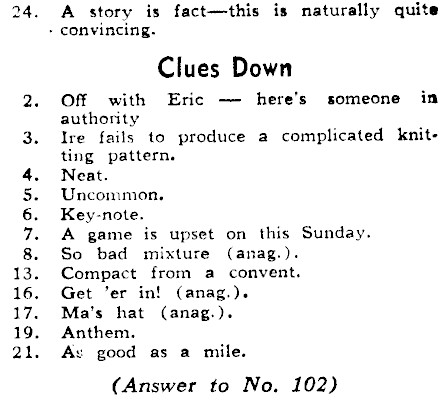 24. A story is fact—this is naturally quite convincing.

Clues Down

2. Off with Eric — here's someone in authority
3. Ire fails to produce a complicated knitting pattern.
4. Neat.
5. Uncommon.
6. Key-note.
7. A game is upset on this Sunday.
8. So bad mixture (anag.).
13. Compact from a convent.
16. Get 'er in! (anag.).
17. Ma's hat (anag.).
19. Anthem.
21. As good as a mile.

(Answer to No. 102)